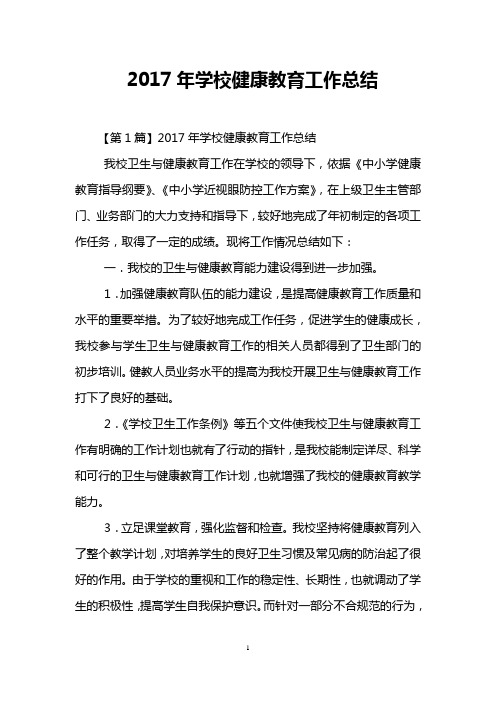 2017 年学校健康教育工作总结

【第 1 篇】2017 年学校健康教育工作总结

我校卫生与健康教育工作在学校的领导下，依据《中小学健康教育指导纲要》、《中小学近视眼防控工作方案》，在上级卫生主管部门、业务部门的大力支持和指导下，较好地完成了年初制定的各项工作任务，取得了一定的成绩。现将工作情况总结如下：

一．我校的卫生与健康教育能力建设得到进一步加强。

1．加强健康教育队伍的能力建设，是提高健康教育工作质量和水平的重要举措。为了较好地完成工作任务，促进学生的健康成长，我校参与学生卫生与健康教育工作的相关人员都得到了卫生部门的初步培训。健教人员业务水平的提高为我校开展卫生与健康教育工作打下了良好的基础。

2．《学校卫生工作条例》等五个文件使我校卫生与健康教育工作有明确的工作计划也就有了行动的指针，是我校能制定详尽、科学和可行的卫生与健康教育工作计划，也就增强了我校的健康教育教学能力。

3．立足课堂教育，强化监督和检查。我校坚持将健康教育列入了整个教学计划，对培养学生的良好卫生习惯及常见病的防治起了很好的作用。由于学校的重视和工作的稳定性、长期性，也就调动了学生的积极性，提高学生自我保护意识。而针对一部分不合规范的行为，

1